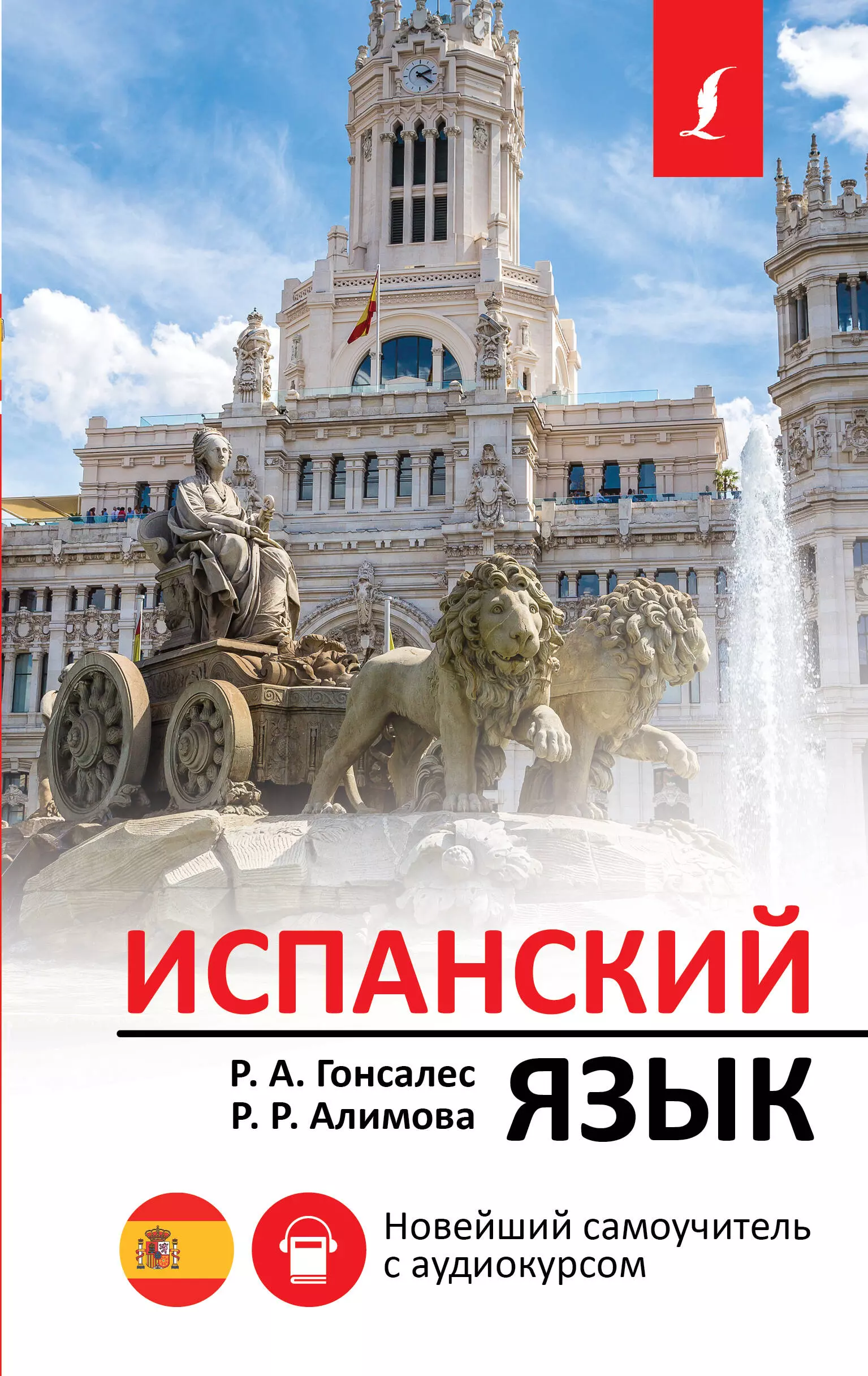 ИСПАНСКИЙ

Р. А. Гонсалес
Р. Р. Алимова

ЯЗЫК

Новейший самоучитель с аудиокурсом